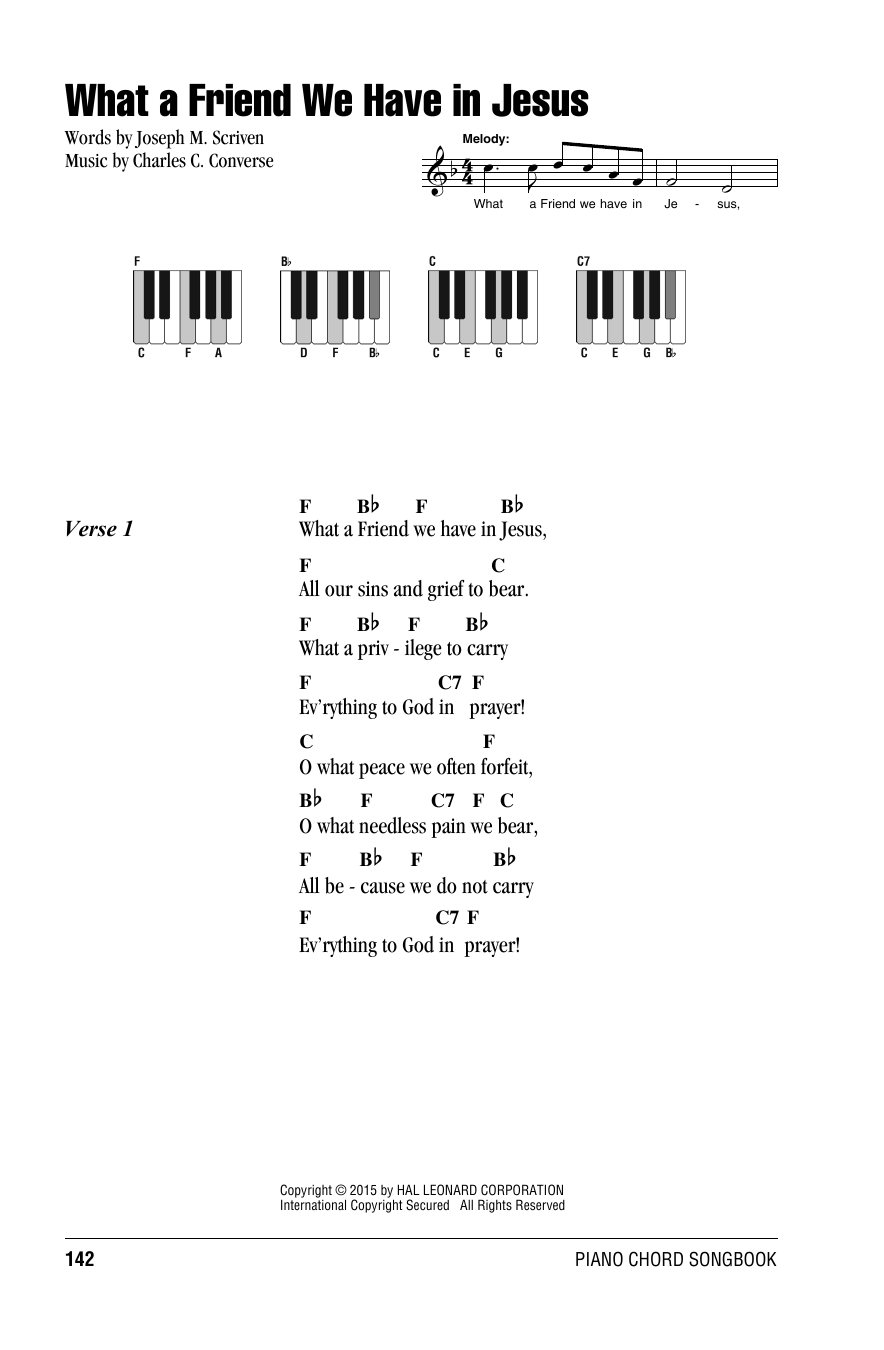 What a Friend We Have in Jesus

Words by Joseph M. Scriven
Music by Charles C. Converse

Melody:

What a Friend we have in Je - sus,

F
C F A

B♭
D F B♭

C
C E G

C7
C E G B♭

Verse 1

F B♭ F B♭
What a Friend we have in Jesus,

F C
All our sins and grief to bear.

F B♭ F B♭
What a priv - ilege to carry

F C7 F
Ev'rything to God in prayer!

C F
O what peace we often forfeit,

B♭ F C7 F C
O what needless pain we bear,

F B♭ F B♭
All be - cause we do not carry

F C7 F
Ev'rything to God in prayer!

Copyright © 2015 by HAL LEONARD CORPORATION
International Copyright Secured All Rights Reserved

142 PIANO CHORD SONGBOOK